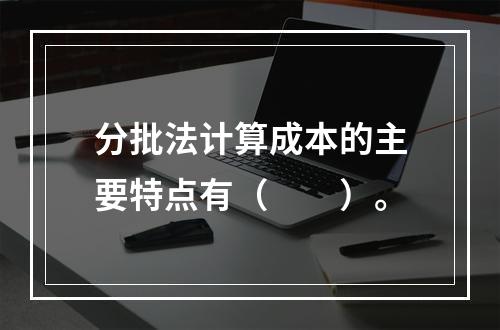 分批法计算成本的主要特点有（　　）。